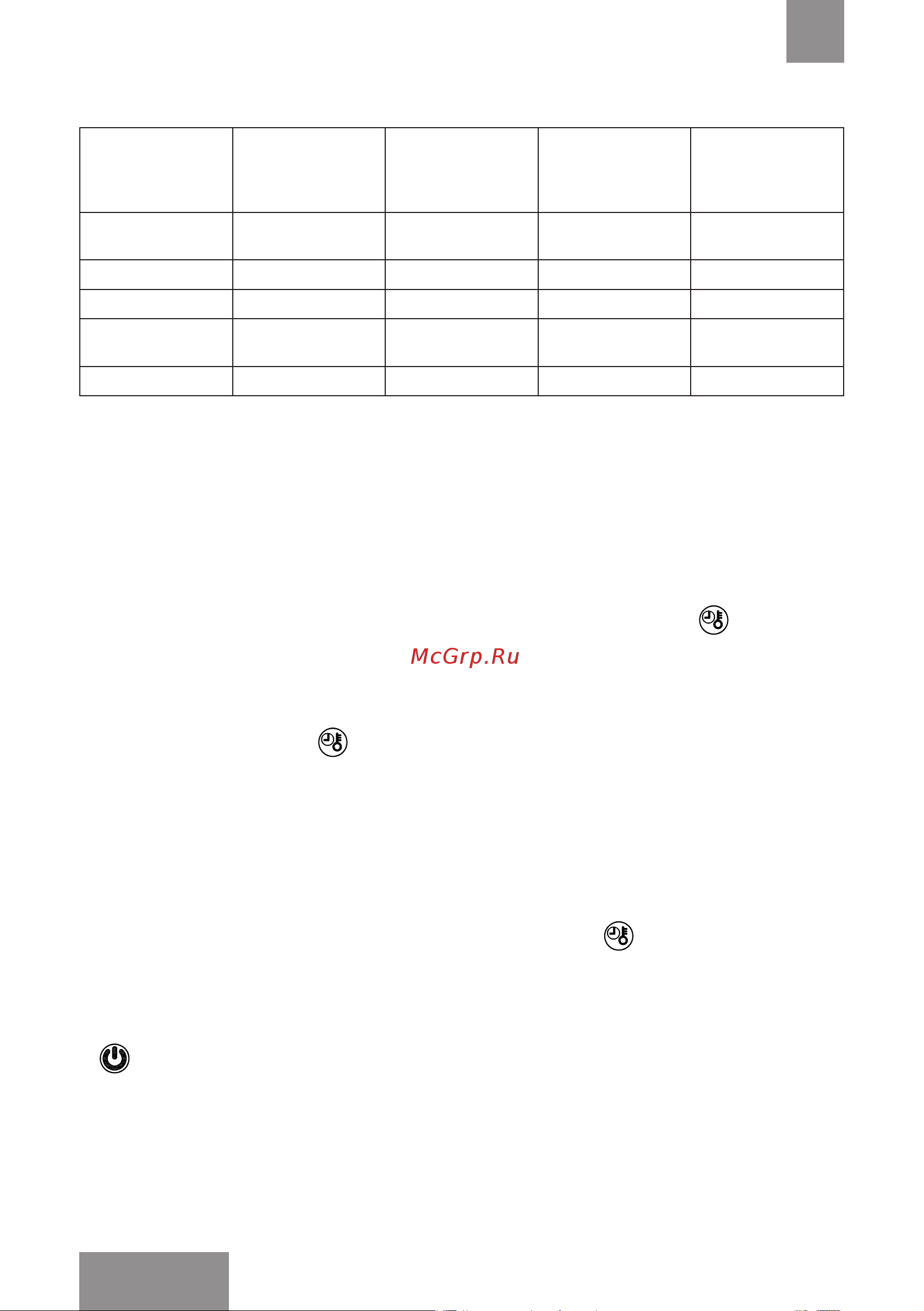 McGrp.Ru